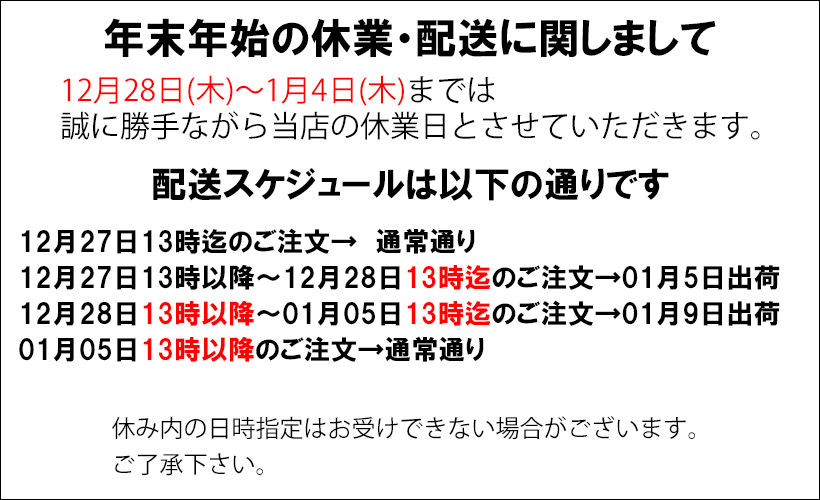 年末年始の休業・配送に関しまして

12月28日(木)～1月4日(木)までは
誠に勝手ながら当店の休業日とさせていただきます。

配送スケジュールは以下の通りです

12月27日13時迄のご注文→　通常通り
12月27日13時以降～12月28日13時迄のご注文→01月5日出荷
12月28日13時以降～01月05日13時迄のご注文→01月9日出荷
01月05日13時以降のご注文→通常通り

休み内の日時指定はお受けできない場合がございます。
ご了承下さい。